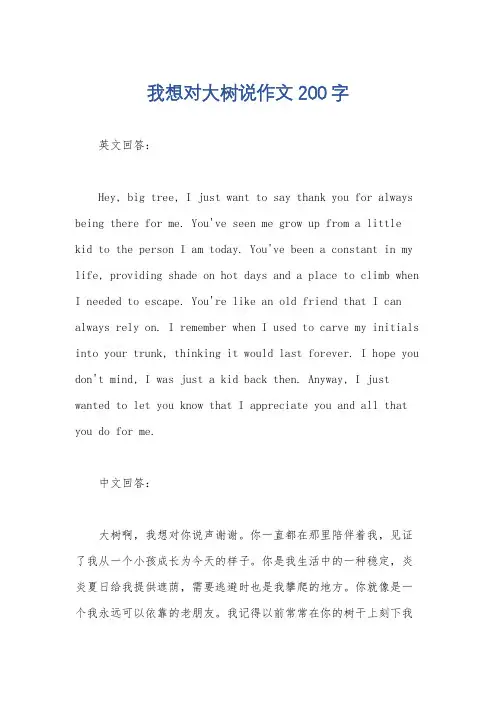 我想对大树说作文 200 字

英文回答：

Hey, big tree, I just want to say thank you for always being there for me. You've seen me grow up from a little kid to the person I am today. You've been a constant in my life, providing shade on hot days and a place to climb when I needed to escape. You're like an old friend that I can always rely on. I remember when I used to carve my initials into your trunk, thinking it would last forever. I hope you don't mind, I was just a kid back then. Anyway, I just wanted to let you know that I appreciate you and all that you do for me.

中文回答：

大树啊，我想对你说声谢谢。你一直都在那里陪伴着我，见证了我从一个小孩成长为今天的样子。你是我生活中的一种稳定，炎炎夏日给我提供遮荫，需要逃避时也是我攀爬的地方。你就像是一个我永远可以依靠的老朋友。我记得以前常常在你的树干上刻下我